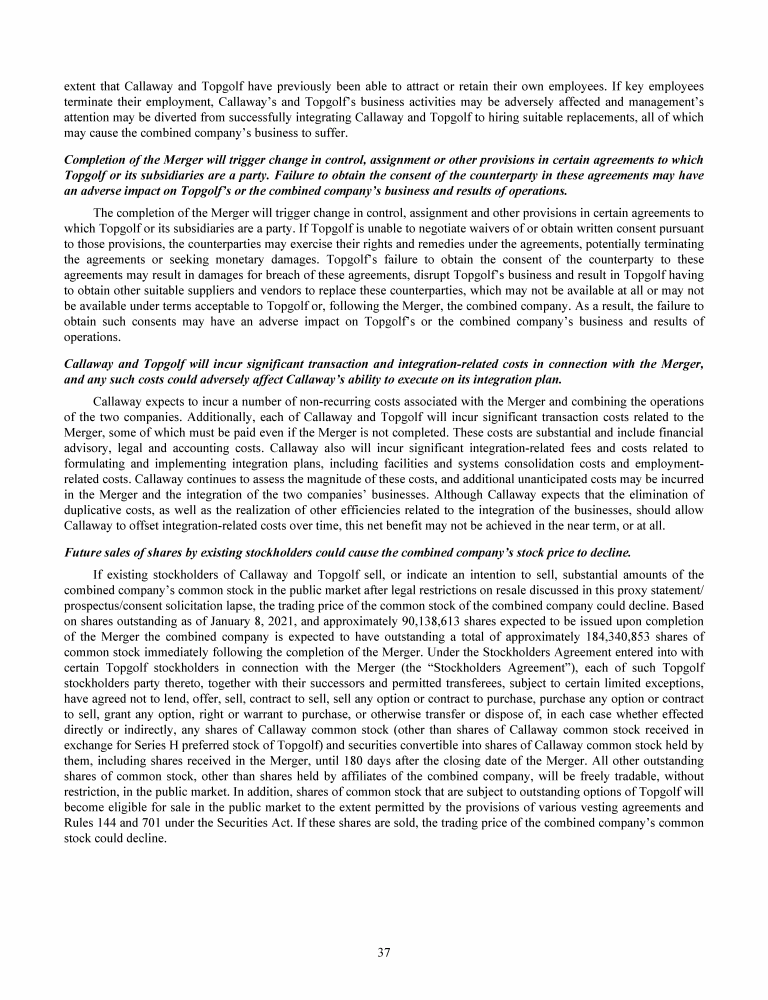 extent that Callaway and Topgolf have previously been able to attract or retain their own employees. If key employees terminate their employment, Callaway's and Topgolf's business activities may be adversely affected and management's attention may be diverted from successfully integrating Callaway and Topgolf to hiring suitable replacements, all of which may cause the combined company's business to suffer.

Completion of the Merger will trigger change in control, assignment or other provisions in certain agreements to which Topgolf or its subsidiaries are a party. Failure to obtain the consent of the counterparty in these agreements may have an adverse impact on Topgolf's or the combined company's business and results of operations.

The completion of the Merger will trigger change in control, assignment and other provisions in certain agreements to which Topgolf or its subsidiaries are a party. If Topgolf is unable to negotiate waivers of or obtain written consent pursuant to those provisions, the counterparties may exercise their rights and remedies under the agreements, potentially terminating the agreements or seeking monetary damages. Topgolf's failure to obtain the consent of the counterparty to these agreements may result in damages for breach of these agreements, disrupt Topgolf's business and result in Topgolf having to obtain other suitable suppliers and vendors to replace these counterparties, which may not be available at all or may not be available under terms acceptable to Topgolf or, following the Merger, the combined company. As a result, the failure to obtain such consents may have an adverse impact on Topgolf's or the combined company's business and results of operations.

Callaway and Topgolf will incur significant transaction and integration-related costs in connection with the Merger, and any such costs could adversely affect Callaway's ability to execute on its integration plan.

Callaway expects to incur a number of non-recurring costs associated with the Merger and combining the operations of the two companies. Additionally, each of Callaway and Topgolf will incur significant transaction costs related to the Merger, some of which must be paid even if the Merger is not completed. These costs are substantial and include financial advisory, legal and accounting costs. Callaway also will incur significant integration-related fees and costs related to formulating and implementing integration plans, including facilities and systems consolidation costs and employment-related costs. Callaway continues to assess the magnitude of these costs, and additional unanticipated costs may be incurred in the Merger and the integration of the two companies' businesses. Although Callaway expects that the elimination of duplicative costs, as well as the realization of other efficiencies related to the integration of the businesses, should allow Callaway to offset integration-related costs over time, this net benefit may not be achieved in the near term, or at all.

Future sales of shares by existing stockholders could cause the combined company's stock price to decline.

If existing stockholders of Callaway and Topgolf sell, or indicate an intention to sell, substantial amounts of the combined company's common stock in the public market after legal restrictions on resale discussed in this proxy statement/prospectus/consent solicitation lapse, the trading price of the common stock of the combined company could decline. Based on shares outstanding as of January 8, 2021, and approximately 90,138,613 shares expected to be issued upon completion of the Merger the combined company is expected to have outstanding a total of approximately 184,340,853 shares of common stock immediately following the completion of the Merger. Under the Stockholders Agreement entered into with certain Topgolf stockholders in connection with the Merger (the "Stockholders Agreement"), each of such Topgolf stockholders party thereto, together with their successors and permitted transferees, subject to certain limited exceptions, have agreed not to lend, offer, sell, contract to sell, sell any option or contract to purchase, purchase any option or contract to sell, grant any option, right or warrant to purchase, or otherwise transfer or dispose of, in each case whether effected directly or indirectly, any shares of Callaway common stock (other than shares of Callaway common stock received in exchange for Series H preferred stock of Topgolf) and securities convertible into shares of Callaway common stock held by them, including shares received in the Merger, until 180 days after the closing date of the Merger. All other outstanding shares of common stock, other than shares held by affiliates of the combined company, will be freely tradable, without restriction, in the public market. In addition, shares of common stock that are subject to outstanding options of Topgolf will become eligible for sale in the public market to the extent permitted by the provisions of various vesting agreements and Rules 144 and 701 under the Securities Act. If these shares are sold, the trading price of the combined company's common stock could decline.

37